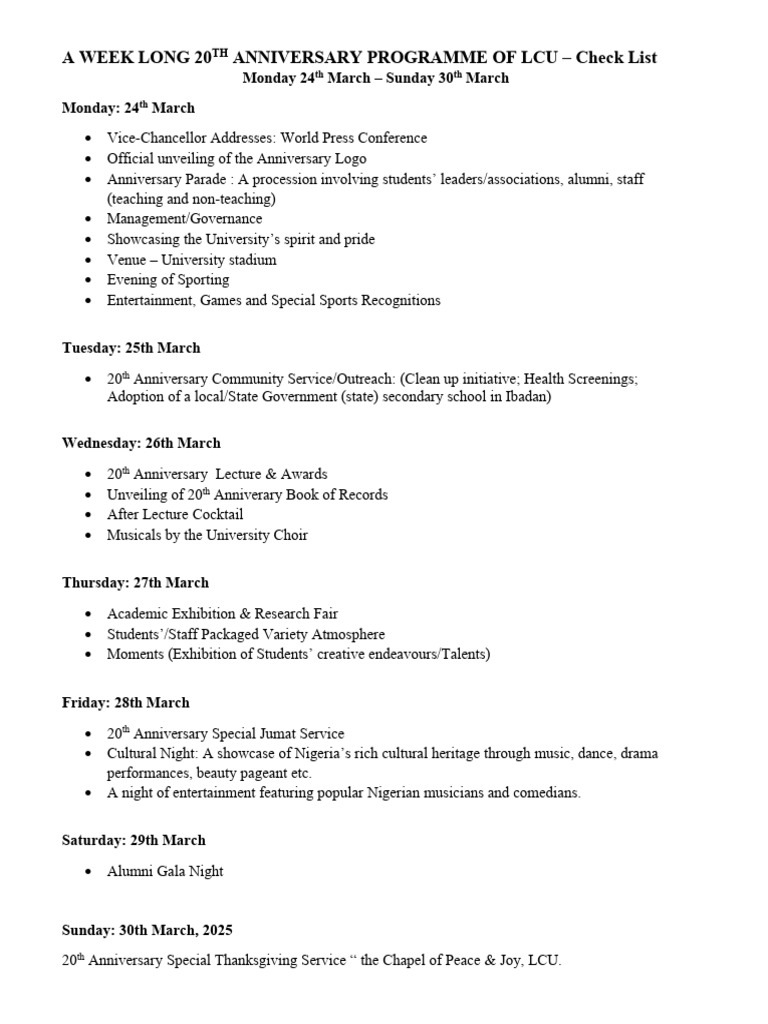 A WEEK LONG 20$^{TH}$ ANNIVERSARY PROGRAMME OF LCU – Check List
Monday 24$^{th}$ March – Sunday 30$^{th}$ March

Monday: 24$^{th}$ March

- Vice-Chancellor Addresses: World Press Conference
- Official unveiling of the Anniversary Logo
- Anniversary Parade : A procession involving students' leaders/associations, alumni, staff (teaching and non-teaching)
- Management/Governance
- Showcasing the University's spirit and pride
- Venue – University stadium
- Evening of Sporting
- Entertainment, Games and Special Sports Recognitions

Tuesday: 25th March

- 20$^{th}$ Anniversary Community Service/Outreach: (Clean up initiative; Health Screenings; Adoption of a local/State Government (state) secondary school in Ibadan)

Wednesday: 26th March

- 20$^{th}$ Anniversary Lecture & Awards
- Unveiling of 20$^{th}$ Anniverary Book of Records
- After Lecture Cocktail
- Musicals by the University Choir

Thursday: 27th March

- Academic Exhibition & Research Fair
- Students'/Staff Packaged Variety Atmosphere
- Moments (Exhibition of Students' creative endeavours/Talents)

Friday: 28th March

- 20$^{th}$ Anniversary Special Jumat Service
- Cultural Night: A showcase of Nigeria's rich cultural heritage through music, dance, drama performances, beauty pageant etc.
- A night of entertainment featuring popular Nigerian musicians and comedians.

Saturday: 29th March

- Alumni Gala Night

Sunday: 30th March, 2025

20$^{th}$ Anniversary Special Thanksgiving Service " the Chapel of Peace & Joy, LCU.